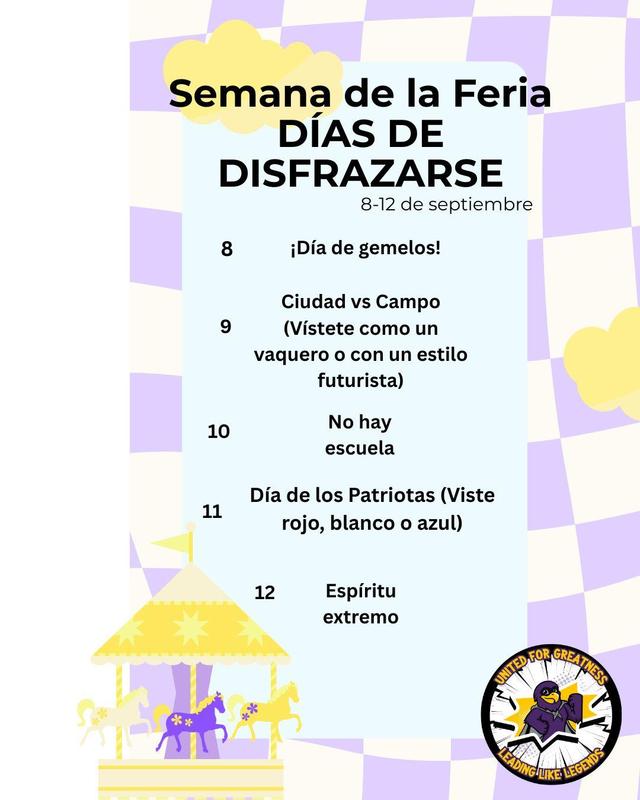 Semana de la Feria
DÍAS DE DISFRAZARSE
8-12 de septiembre

8 ¡Día de gemelos!

9 Ciudad vs Campo (Vístete como un vaquero o con un estilo futurista)

10 No hay escuela

11 Día de los Patriotas (Viste rojo, blanco o azul)

12 Espíritu extremo

UNITED FOR GREATNESS
LEADING LIKE LEGENDS